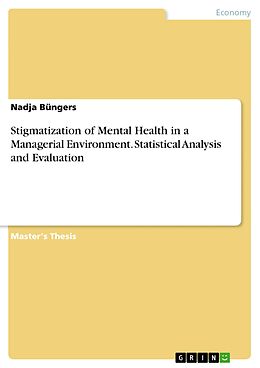 Economy

Nadja Büngers

Stigmatization of Mental Health in a Managerial Environment. Statistical Analysis and Evaluation

Master's Thesis

GRIN